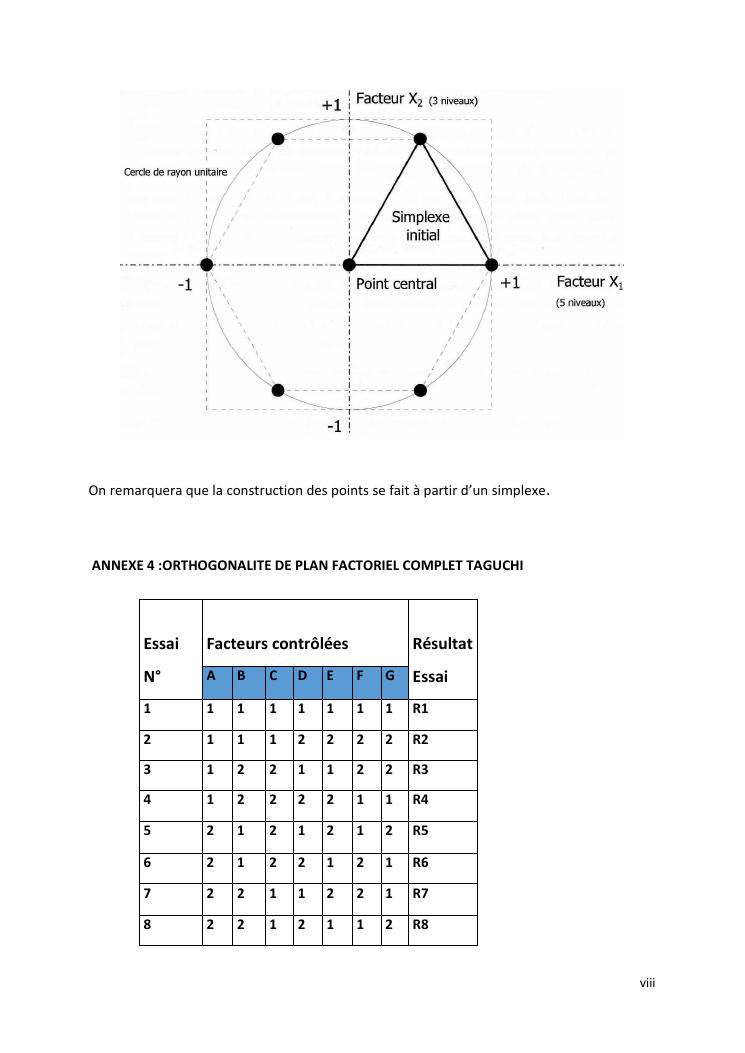 +1 Facteur $X_2$ (3 niveaux)

Cercle de rayon unitaire

Simplexe initial

-1

Point central

+1

Facteur $X_1$ (5 niveaux)

-1

On remarquera que la construction des points se fait à partir d'un simplexe.

ANNEXE 4 :ORTHOGONALITE DE PLAN FACTORIEL COMPLET TAGUCHI

| Essai N° | Facteurs contrôlées | | | | | | | Résultat Essai |
|---|---|---|---|---|---|---|---|---|
| | A | B | C | D | E | F | G | |
| 1 | 1 | 1 | 1 | 1 | 1 | 1 | 1 | R1 |
| 2 | 1 | 1 | 1 | 2 | 2 | 2 | 2 | R2 |
| 3 | 1 | 2 | 2 | 1 | 1 | 2 | 2 | R3 |
| 4 | 1 | 2 | 2 | 2 | 2 | 1 | 1 | R4 |
| 5 | 2 | 1 | 2 | 1 | 2 | 1 | 2 | R5 |
| 6 | 2 | 1 | 2 | 2 | 1 | 2 | 1 | R6 |
| 7 | 2 | 2 | 1 | 1 | 2 | 2 | 1 | R7 |
| 8 | 2 | 2 | 1 | 2 | 1 | 1 | 2 | R8 |

viii